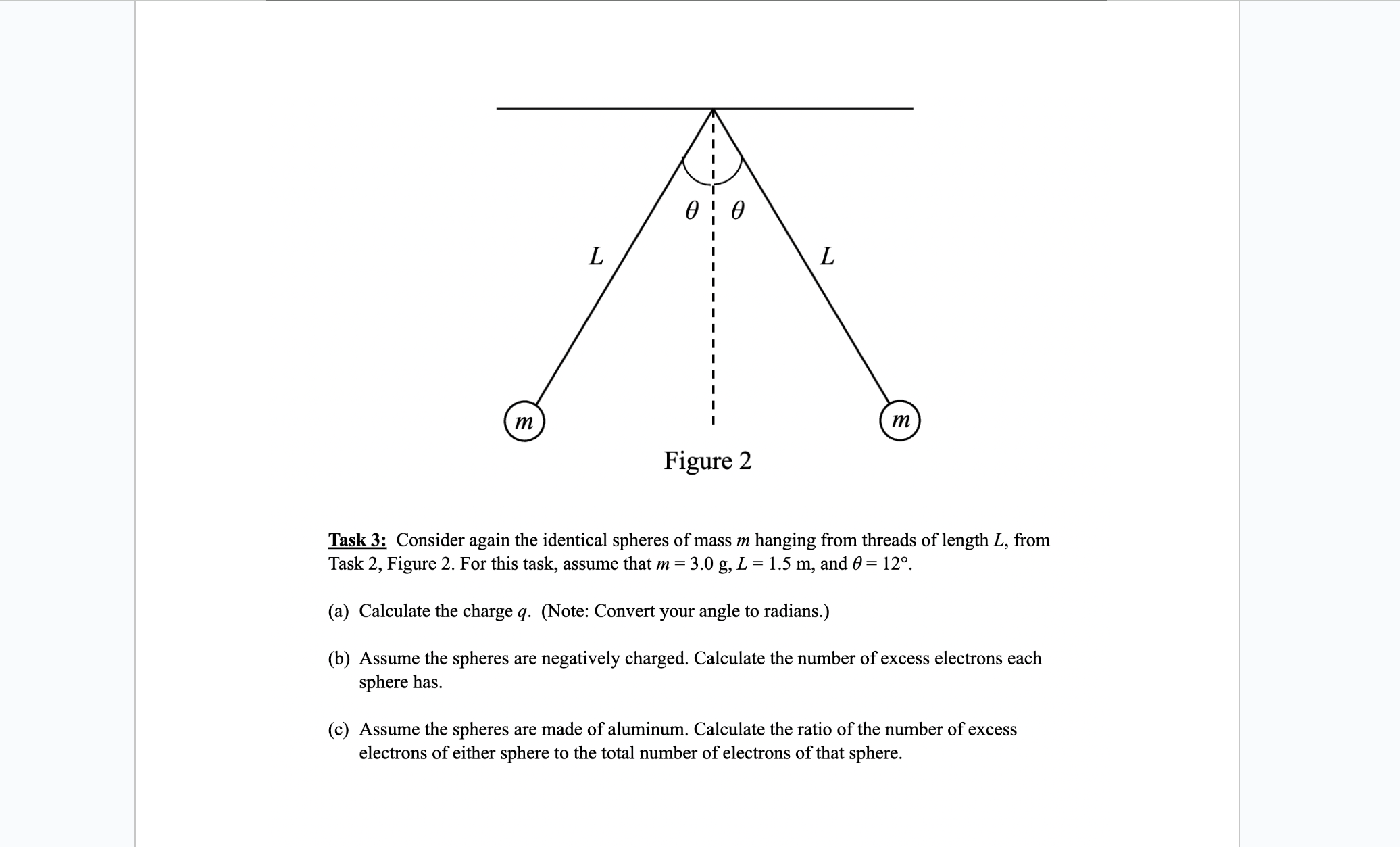 $\theta$ $\theta$

$L$ $L$

$m$ $m$

Figure 2

Task 3: Consider again the identical spheres of mass $m$ hanging from threads of length $L$, from Task 2, Figure 2. For this task, assume that $m = 3.0$ g, $L = 1.5$ m, and $\theta = 12°$.

(a) Calculate the charge $q$. (Note: Convert your angle to radians.)

(b) Assume the spheres are negatively charged. Calculate the number of excess electrons each sphere has.

(c) Assume the spheres are made of aluminum. Calculate the ratio of the number of excess electrons of either sphere to the total number of electrons of that sphere.